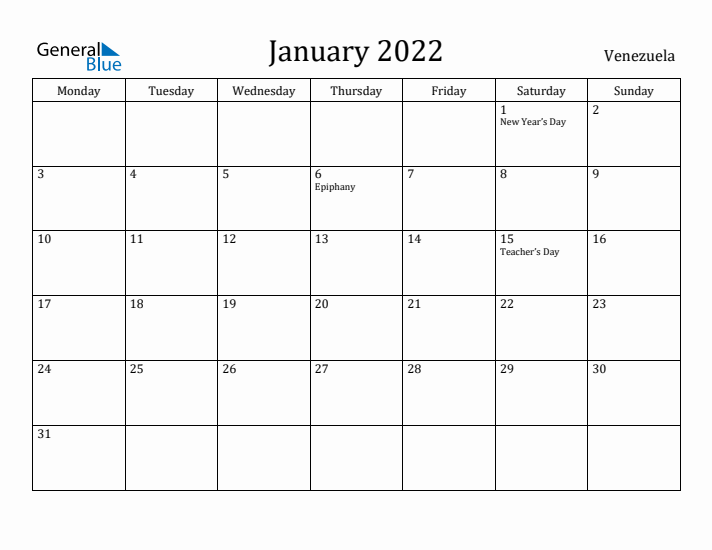 General Blue

January 2022

Venezuela

| Monday | Tuesday | Wednesday | Thursday | Friday | Saturday | Sunday |
|---|---|---|---|---|---|---|
| | | | | | 1 New Year's Day | 2 |
| 3 | 4 | 5 | 6 Epiphany | 7 | 8 | 9 |
| 10 | 11 | 12 | 13 | 14 | 15 Teacher's Day | 16 |
| 17 | 18 | 19 | 20 | 21 | 22 | 23 |
| 24 | 25 | 26 | 27 | 28 | 29 | 30 |
| 31 | | | | | | |